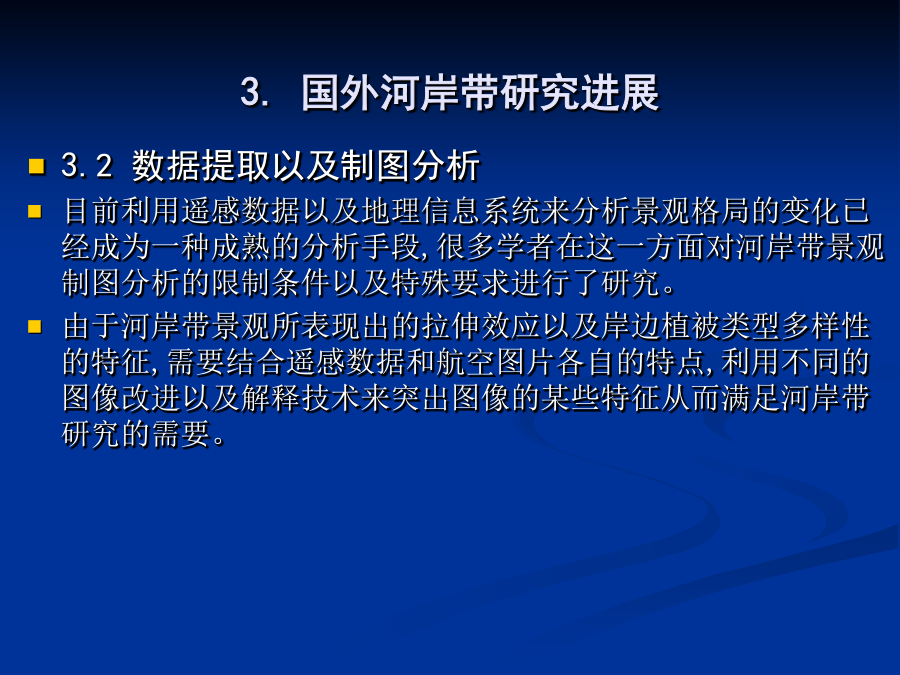 3. 国外河岸带研究进展

3.2 数据提取以及制图分析

目前利用遥感数据以及地理信息系统来分析景观格局的变化已经成为一种成熟的分析手段，很多学者在这一方面对河岸带景观制图分析的限制条件以及特殊要求进行了研究。

由于河岸带景观所表现出的拉伸效应以及岸边植被类型多样性的特征，需要结合遥感数据和航空图片各自的特点，利用不同的图像改进以及解释技术来突出图像的某些特征从而满足河岸带研究的需要。